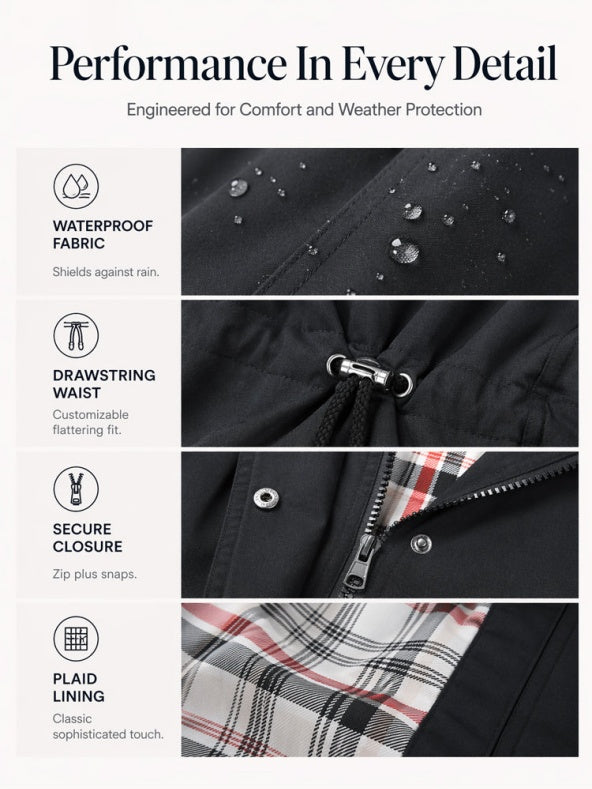 Performance In Every Detail

Engineered for Comfort and Weather Protection

WATERPROOF FABRIC

Shields against rain.

DRAWSTRING WAIST

Customizable flattering fit.

SECURE CLOSURE

Zip plus snaps.

PLAID LINING

Classic sophisticated touch.